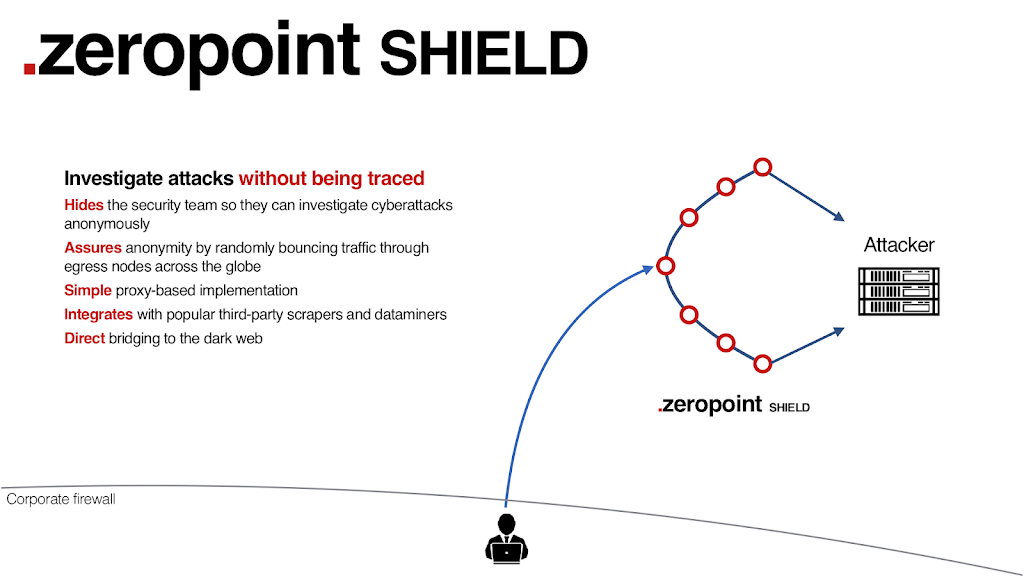 .zeropoint SHIELD

Investigate attacks without being traced

Hides the security team so they can investigate cyberattacks anonymously

Assures anonymity by randomly bouncing traffic through egress nodes across the globe

Simple proxy-based implementation

Integrates with popular third-party scrapers and dataminers

Direct bridging to the dark web

Attacker

.zeropoint SHIELD

Corporate firewall